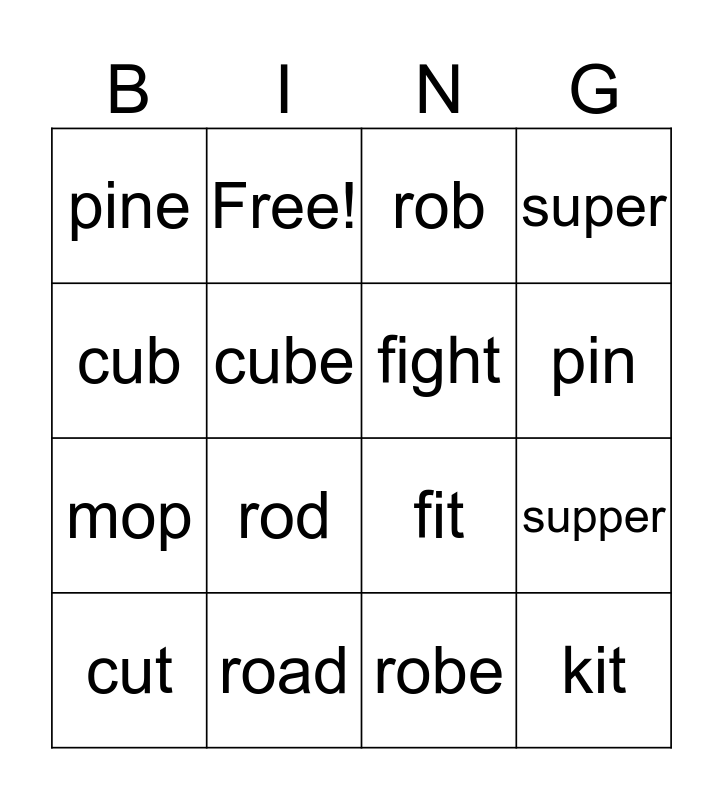 | B | I | N | G |
|---|---|---|---|
| pine | Free! | rob | super |
| cub | cube | fight | pin |
| mop | rod | fit | supper |
| cut | road | robe | kit |